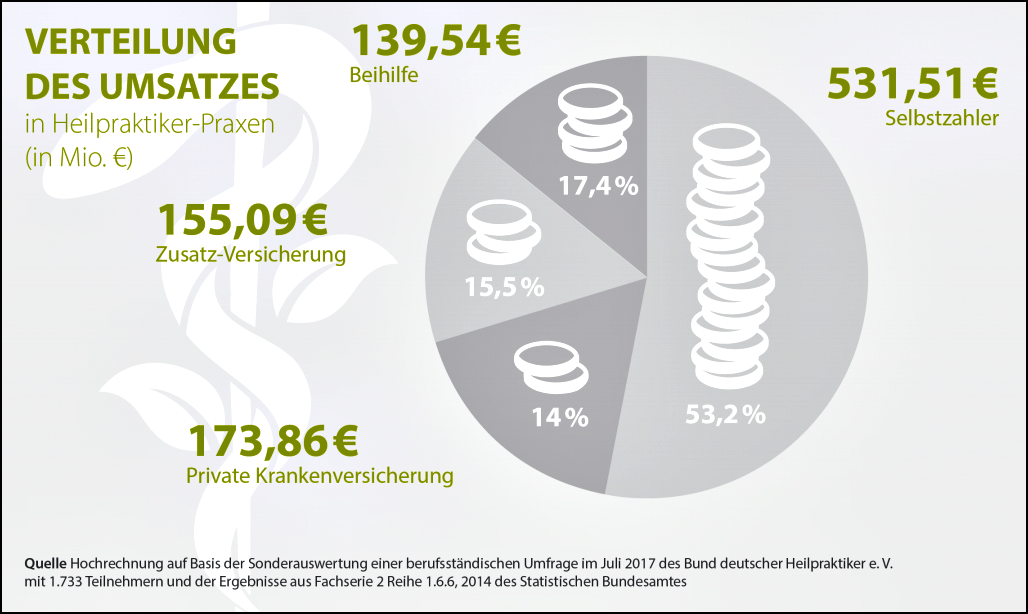 VERTEILUNG DES UMSATZES
in Heilpraktiker-Praxen (in Mio. €)

139,54 €
Beihilfe

531,51 €
Selbstzahler

155,09 €
Zusatz-Versicherung

173,86 €
Private Krankenversicherung

17,4 %

15,5 %

14 %

53,2 %

Quelle Hochrechnung auf Basis der Sonderauswertung einer berufsständischen Umfrage im Juli 2017 des Bund deutscher Heilpraktiker e. V. mit 1.733 Teilnehmern und der Ergebnisse aus Fachserie 2 Reihe 1.6.6, 2014 des Statistischen Bundesamtes